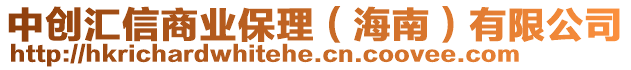 中创汇信商业保理（海南）有限公司
http://hkrichardwhitehe.cn.coovee.com